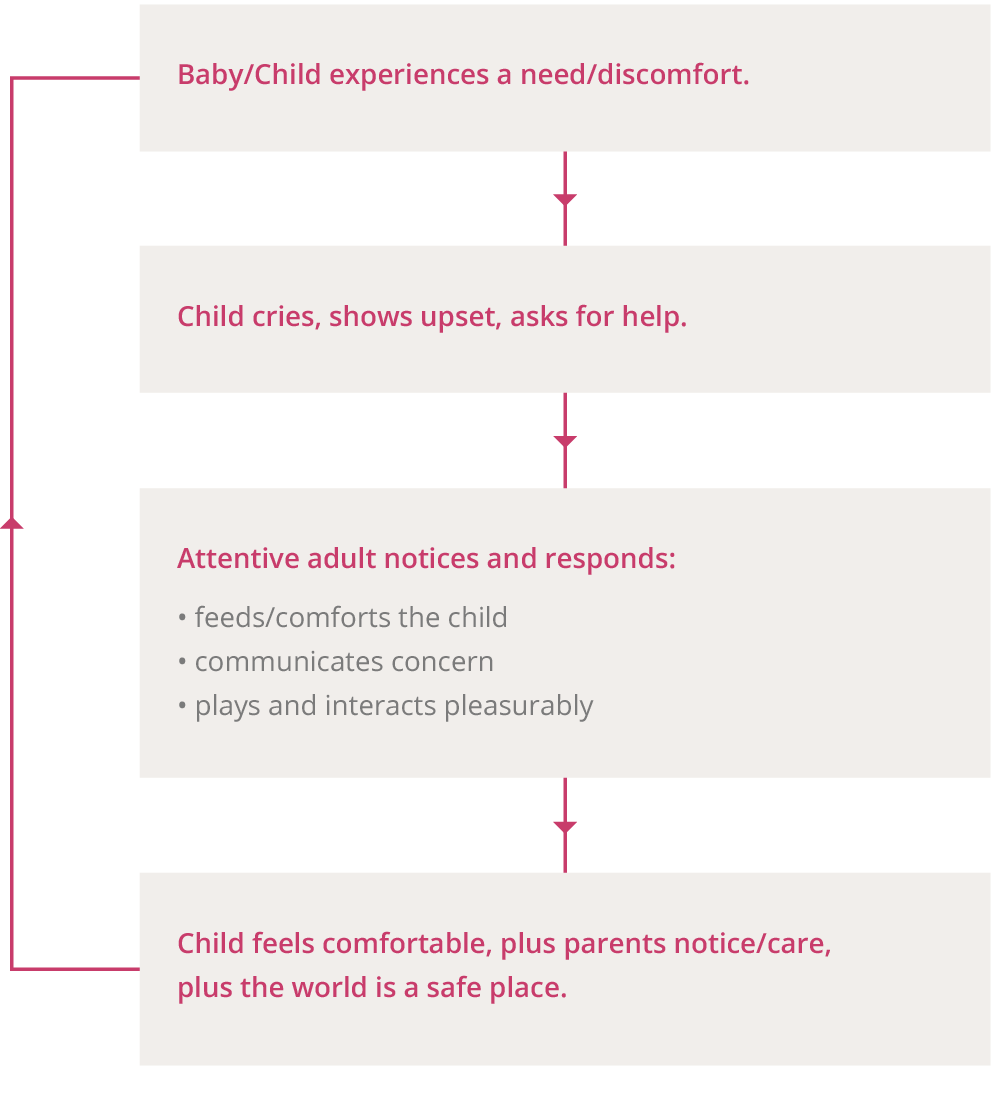 Baby/Child experiences a need/discomfort.

Child cries, shows upset, asks for help.

Attentive adult notices and responds:

• feeds/comforts the child
• communicates concern
• plays and interacts pleasurably

Child feels comfortable, plus parents notice/care, plus the world is a safe place.